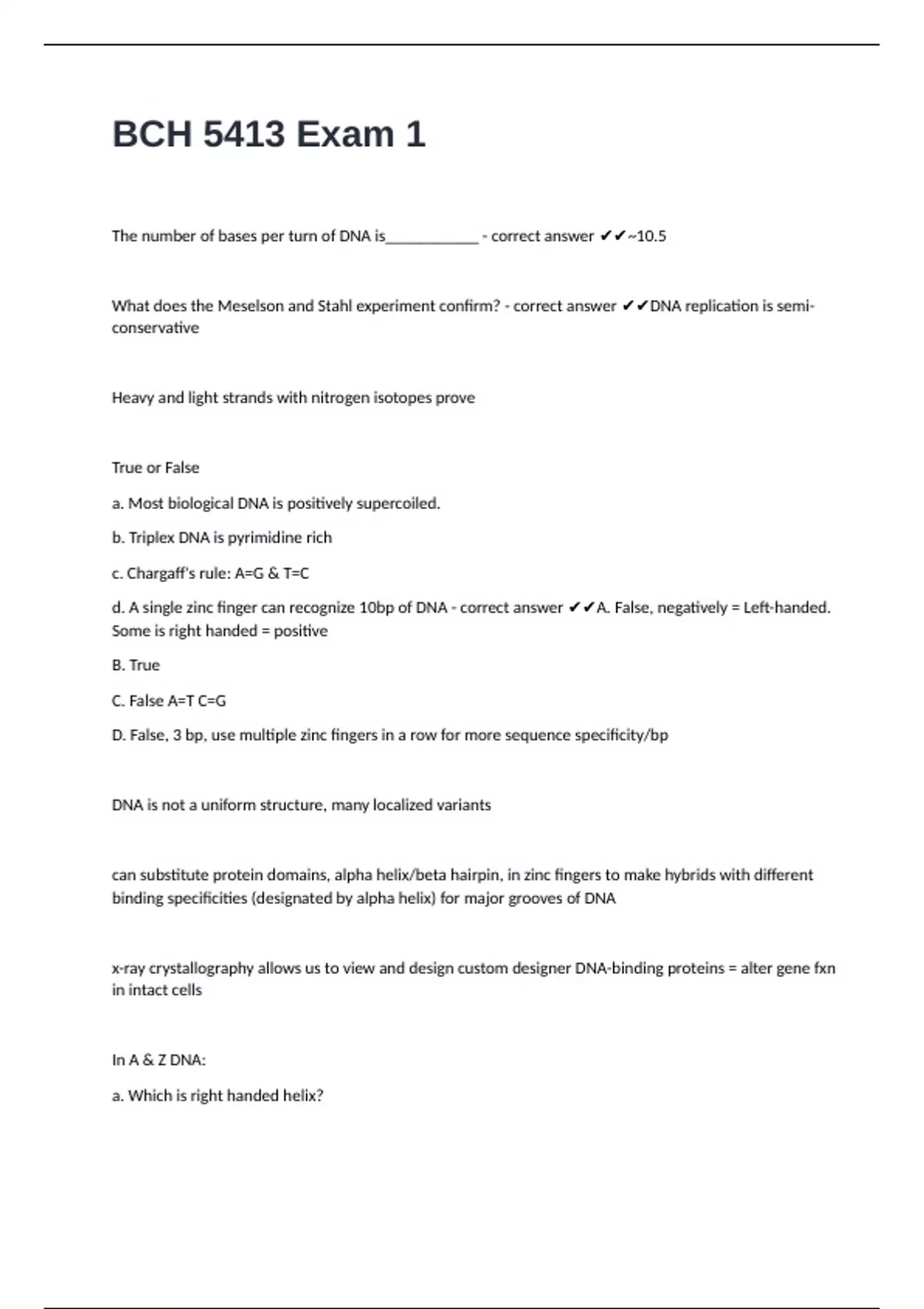 BCH 5413 Exam 1

The number of bases per turn of DNA is____________ - correct answer ✔✔~10.5

What does the Meselson and Stahl experiment confirm? - correct answer ✔✔DNA replication is semi-conservative

Heavy and light strands with nitrogen isotopes prove

True or False

a. Most biological DNA is positively supercoiled.

b. Triplex DNA is pyrimidine rich

c. Chargaff's rule: A=G & T=C

d. A single zinc finger can recognize 10bp of DNA - correct answer ✔✔A. False, negatively = Left-handed. Some is right handed = positive

B. True

C. False A=T C=G

D. False, 3 bp, use multiple zinc fingers in a row for more sequence specificity/bp

DNA is not a uniform structure, many localized variants

can substitute protein domains, alpha helix/beta hairpin, in zinc fingers to make hybrids with different binding specificities (designated by alpha helix) for major grooves of DNA

x-ray crystallography allows us to view and design custom designer DNA-binding proteins = alter gene fxn in intact cells

In A & Z DNA:

a. Which is right handed helix?